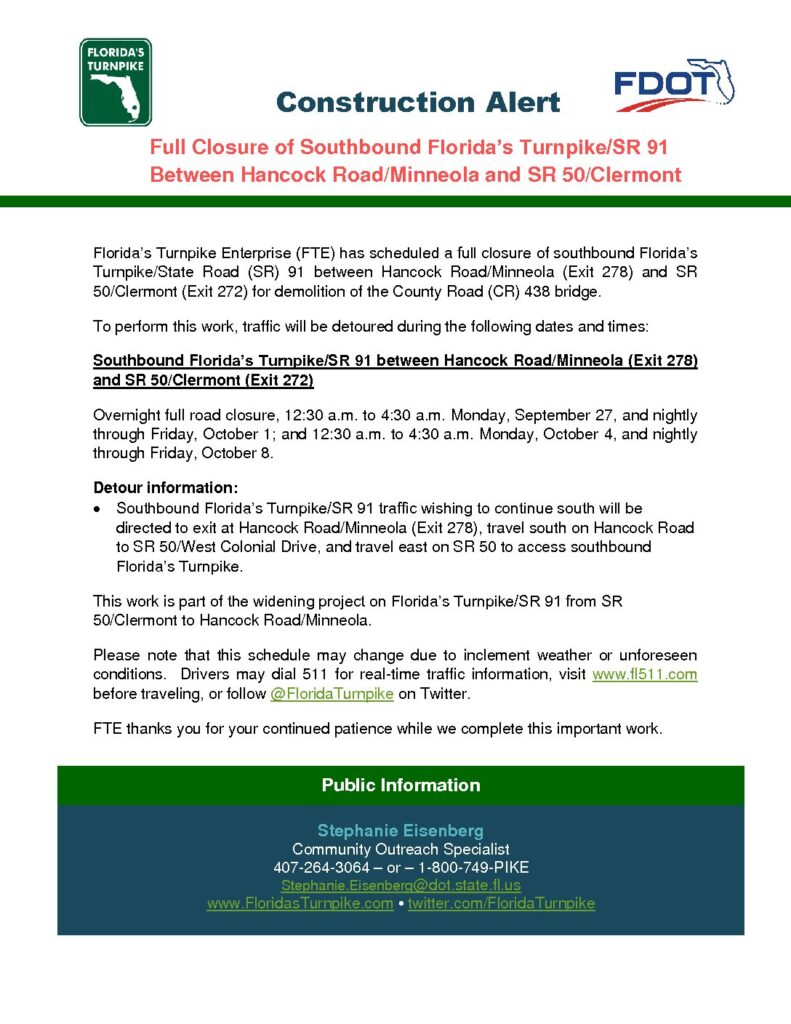 FLORIDA'S TURNPIKE

Construction Alert

FDOT

Full Closure of Southbound Florida's Turnpike/SR 91 Between Hancock Road/Minneola and SR 50/Clermont

Florida's Turnpike Enterprise (FTE) has scheduled a full closure of southbound Florida's Turnpike/State Road (SR) 91 between Hancock Road/Minneola (Exit 278) and SR 50/Clermont (Exit 272) for demolition of the County Road (CR) 438 bridge.

To perform this work, traffic will be detoured during the following dates and times:

Southbound Florida's Turnpike/SR 91 between Hancock Road/Minneola (Exit 278) and SR 50/Clermont (Exit 272)

Overnight full road closure, 12:30 a.m. to 4:30 a.m. Monday, September 27, and nightly through Friday, October 1; and 12:30 a.m. to 4:30 a.m. Monday, October 4, and nightly through Friday, October 8.

Detour information:
• Southbound Florida's Turnpike/SR 91 traffic wishing to continue south will be directed to exit at Hancock Road/Minneola (Exit 278), travel south on Hancock Road to SR 50/West Colonial Drive, and travel east on SR 50 to access southbound Florida's Turnpike.

This work is part of the widening project on Florida's Turnpike/SR 91 from SR 50/Clermont to Hancock Road/Minneola.

Please note that this schedule may change due to inclement weather or unforeseen conditions. Drivers may dial 511 for real-time traffic information, visit www.fl511.com before traveling, or follow @FloridaTurnpike on Twitter.

FTE thanks you for your continued patience while we complete this important work.

Public Information

Stephanie Eisenberg
Community Outreach Specialist
407-264-3064 – or – 1-800-749-PIKE
Stephanie.Eisenberg@dot.state.fl.us
www.FloridasTurnpike.com • twitter.com/FloridaTurnpike